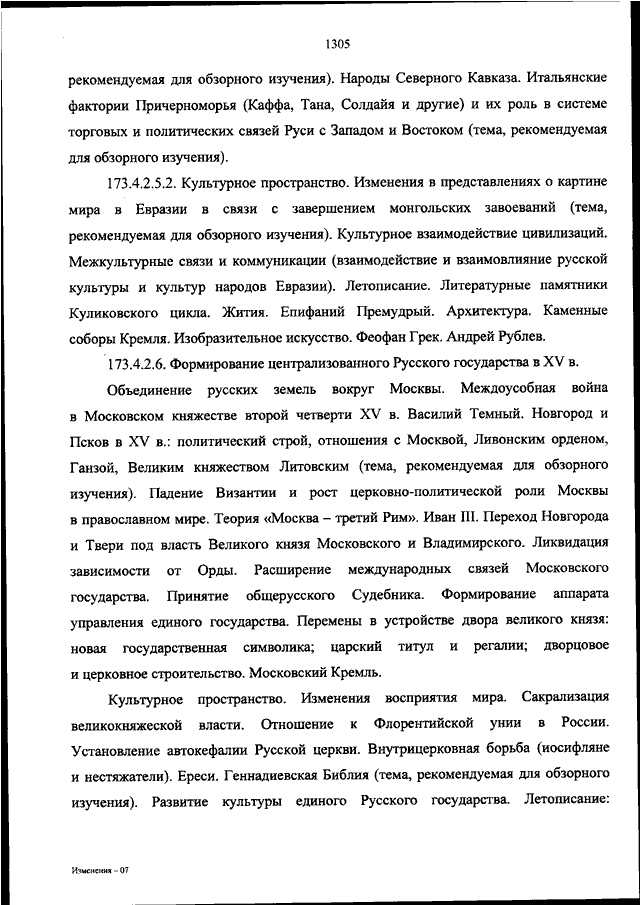 1305

рекомендуемая для обзорного изучения). Народы Северного Кавказа. Итальянские фактории Причерноморья (Каффа, Тана, Солдайя и другие) и их роль в системе торговых и политических связей Руси с Западом и Востоком (тема, рекомендуемая для обзорного изучения).

173.4.2.5.2. Культурное пространство. Изменения в представлениях о картине мира в Евразии в связи с завершением монгольских завоеваний (тема, рекомендуемая для обзорного изучения). Культурное взаимодействие цивилизаций. Межкультурные связи и коммуникации (взаимодействие и взаимовлияние русской культуры и культур народов Евразии). Летописание. Литературные памятники Куликовского цикла. Жития. Епифаний Премудрый. Архитектура. Каменные соборы Кремля. Изобразительное искусство. Феофан Грек. Андрей Рублев.

173.4.2.6. Формирование централизованного Русского государства в XV в.

Объединение русских земель вокруг Москвы. Междоусобная война в Московском княжестве второй четверти XV в. Василий Темный. Новгород и Псков в XV в.: политический строй, отношения с Москвой, Ливонским орденом, Ганзой, Великим княжеством Литовским (тема, рекомендуемая для обзорного изучения). Падение Византии и рост церковно-политической роли Москвы в православном мире. Теория «Москва – третий Рим». Иван III. Переход Новгорода и Твери под власть Великого князя Московского и Владимирского. Ликвидация зависимости от Орды. Расширение международных связей Московского государства. Принятие общерусского Судебника. Формирование аппарата управления единого государства. Перемены в устройстве двора великого князя: новая государственная символика; царский титул и регалии; дворцовое и церковное строительство. Московский Кремль.

Культурное пространство. Изменения восприятия мира. Сакрализация великокняжеской власти. Отношение к Флорентийской унии в России. Установление автокефалии Русской церкви. Внутрицерковная борьба (иосифляне и нестяжатели). Ереси. Геннадиевская Библия (тема, рекомендуемая для обзорного изучения). Развитие культуры единого Русского государства. Летописание:

Изменения – 07